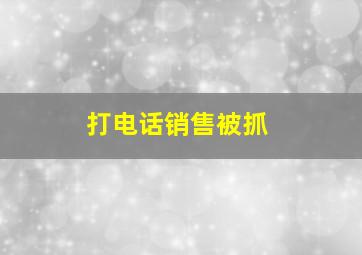 打电话销售被抓